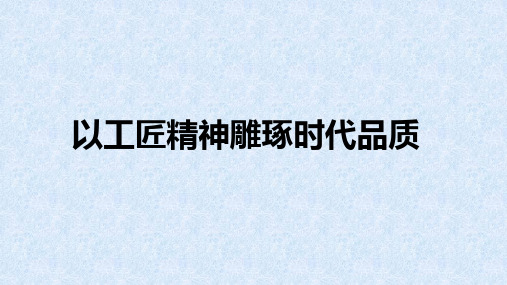 以工匠精神雕琢时代品质